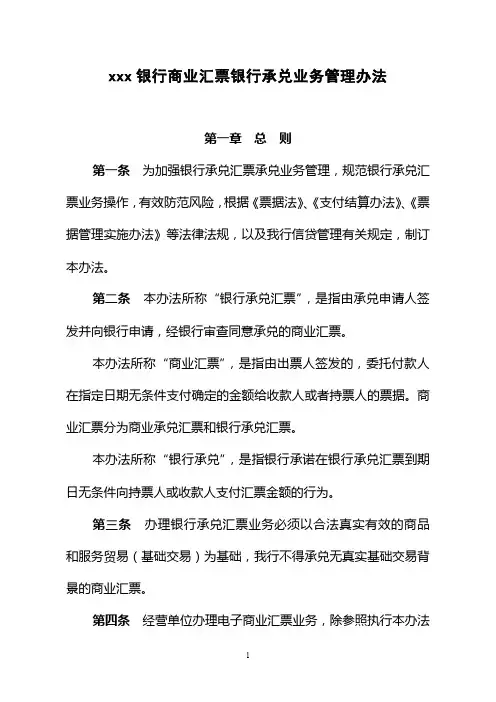 xxx 银行商业汇票银行承兑业务管理办法

第一章　总　则

第一条　为加强银行承兑汇票承兑业务管理，规范银行承兑汇票业务操作，有效防范风险，根据《票据法》、《支付结算办法》、《票据管理实施办法》等法律法规，以及我行信贷管理有关规定，制订本办法。

第二条　本办法所称“银行承兑汇票”，是指由承兑申请人签发并向银行申请，经银行审查同意承兑的商业汇票。

本办法所称“商业汇票”，是指由出票人签发的，委托付款人在指定日期无条件支付确定的金额给收款人或者持票人的票据。商业汇票分为商业承兑汇票和银行承兑汇票。

本办法所称“银行承兑”，是指银行承诺在银行承兑汇票到期日无条件向持票人或收款人支付汇票金额的行为。

第三条　办理银行承兑汇票业务必须以合法真实有效的商品和服务贸易（基础交易）为基础，我行不得承兑无真实基础交易背景的商业汇票。

第四条　经营单位办理电子商业汇票业务，除参照执行本办法

1